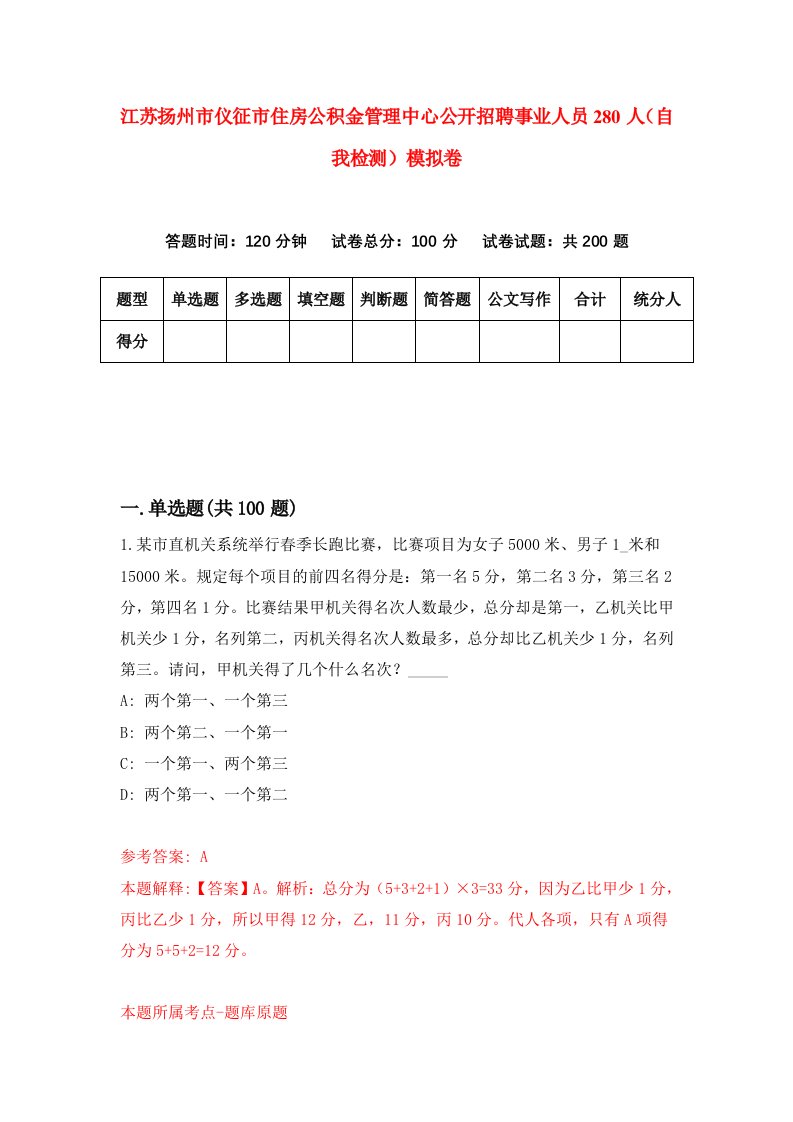 江苏扬州市仪征市住房公积金管理中心公开招聘事业人员280人（自我检测）模拟卷

答题时间：120分钟　试卷总分：100分　试卷试题：共200题

| 题型 | 单选题 | 多选题 | 填空题 | 判断题 | 简答题 | 公文写作 | 合计 | 统分人 |
|---|---|---|---|---|---|---|---|---|
| 得分 | | | | | | | | |

一.单选题(共100题)

1.某市直机关系统举行春季长跑比赛，比赛项目为女子5000米、男子1_米和15000米。规定每个项目的前四名得分是：第一名5分，第二名3分，第三名2分，第四名1分。比赛结果甲机关得名次人数最少，总分却是第一，乙机关比甲机关少1分，名列第二，丙机关得名次人数最多，总分却比乙机关少1分，名列第三。请问，甲机关得了几个什么名次？_____

A: 两个第一、一个第三

B: 两个第二、一个第一

C: 一个第一、两个第三

D: 两个第一、一个第二

参考答案: A

本题解释:【答案】A。解析：总分为（5+3+2+1）×3=33分，因为乙比甲少1分，丙比乙少1分，所以甲得12分，乙，11分，丙10分。代人各项，只有A项得分为5+5+2=12分。

本题所属考点-题库原题